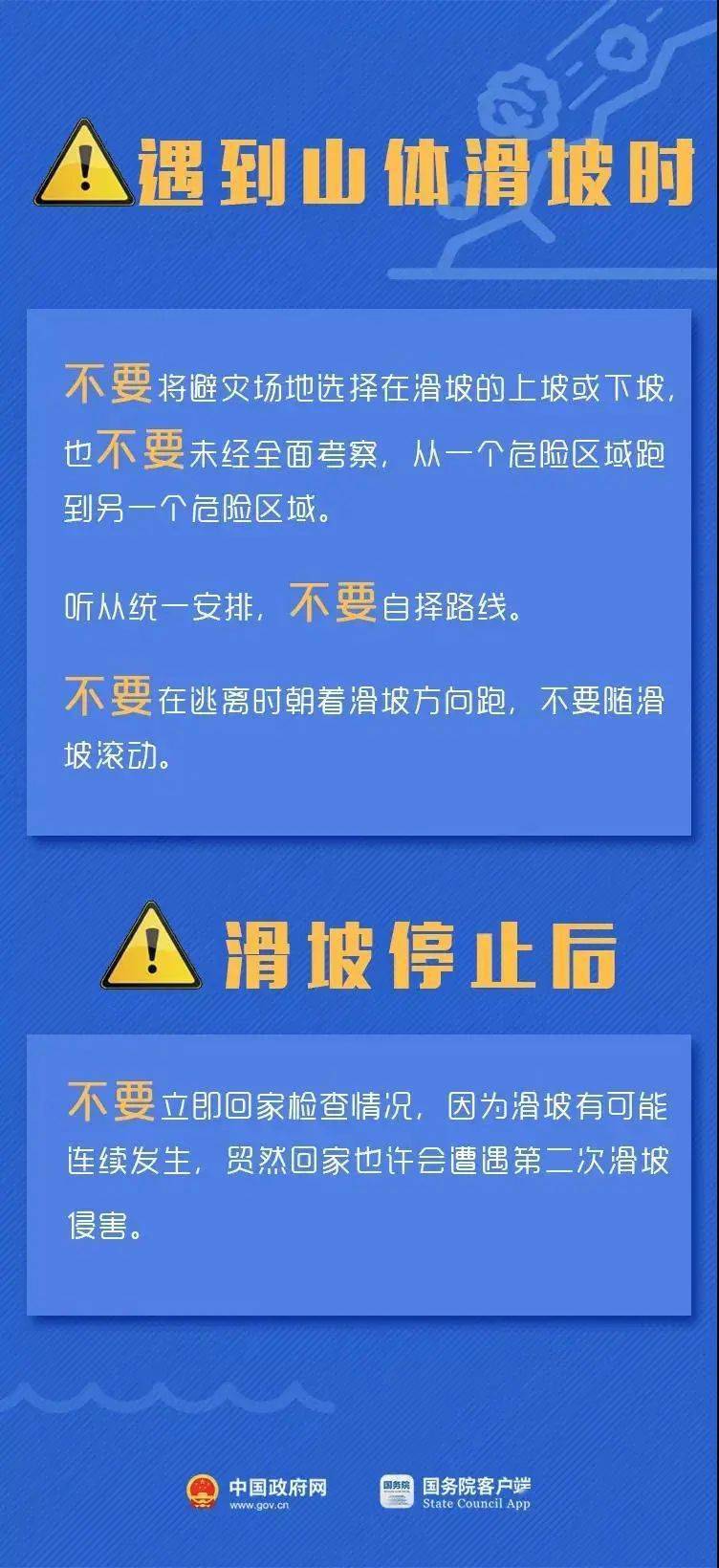 遇到山体滑坡时

不要将避灾场地选择在滑坡的上坡或下坡，也不要未经全面考察，从一个危险区域跑到另一个危险区域。

听从统一安排，不要自择路线。

不要在逃离时朝着滑坡方向跑，不要随滑坡滚动。

滑坡停止后

不要立即回家检查情况，因为滑坡有可能连续发生，贸然回家也许会遭遇第二次滑坡侵害。

中国政府网
www.gov.cn

国务院
国务院客户端
State Council App